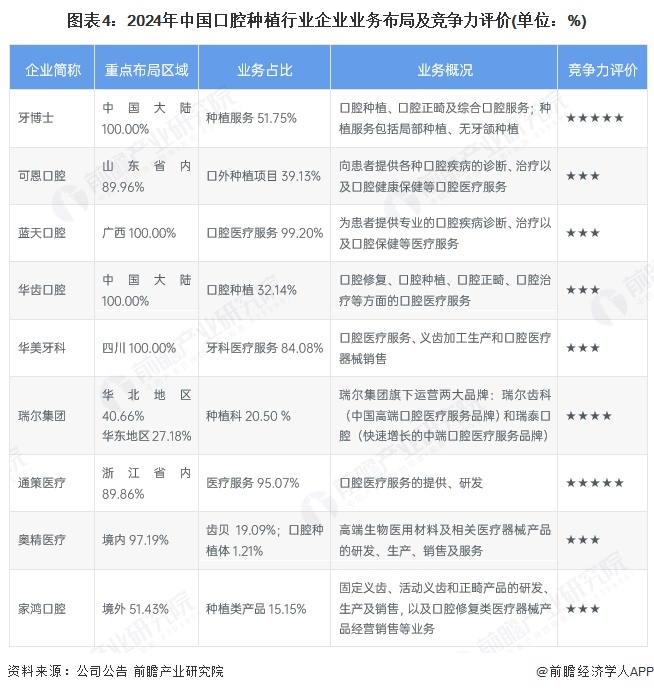 图表4：2024年中国口腔种植行业企业业务布局及竞争力评价(单位：%)

| 企业简称 | 重点布局区域 | 业务占比 | 业务概况 | 竞争力评价 |
|---|---|---|---|---|
| 牙博士 | 中国大陆 100.00% | 种植服务 51.75% | 口腔种植、口腔正畸及综合口腔服务；种植服务包括局部种植、无牙颌种植 | ★★★★★ |
| 可恩口腔 | 山东省内 89.96% | 口外种植项目 39.13% | 向患者提供各种口腔疾病的诊断、治疗以及口腔健康保健等口腔医疗服务 | ★★★ |
| 蓝天口腔 | 广西 100.00% | 口腔医疗服务 99.20% | 为患者提供专业的口腔疾病诊断、治疗以及口腔保健等医疗服务 | ★★★ |
| 华齿口腔 | 中国大陆 100.00% | 口腔种植 32.14% | 口腔修复、口腔种植、口腔正畸、口腔治疗等方面的口腔医疗服务 | ★★★ |
| 华美牙科 | 四川 100.00% | 牙科医疗服务 84.08% | 口腔医疗服务、义齿加工生产和口腔医疗器械销售 | ★★★ |
| 瑞尔集团 | 华北地区 40.66% 华东地区 27.18% | 种植科 20.50 % | 瑞尔集团旗下运营两大品牌：瑞尔齿科（中国高端口腔医疗服务品牌）和瑞泰口腔（快速增长的中端口腔医疗服务品牌） | ★★★★ |
| 通策医疗 | 浙江省内 89.86% | 医疗服务 95.07% | 口腔医疗服务的提供、研发 | ★★★★★ |
| 奥精医疗 | 境内 97.19% | 齿贝 19.09%；口腔种植体 1.21% | 高端生物医用材料及相关医疗器械产品的研发、生产、销售及服务 | ★★★ |
| 家鸿口腔 | 境外 51.43% | 种植类产品 15.15% | 固定义齿、活动义齿和正畸产品的研发、生产及销售，以及口腔修复类医疗器械产品经营销售等业务 | ★★★ |

资料来源：公司公告 前瞻产业研究院

@前瞻经济学人APP